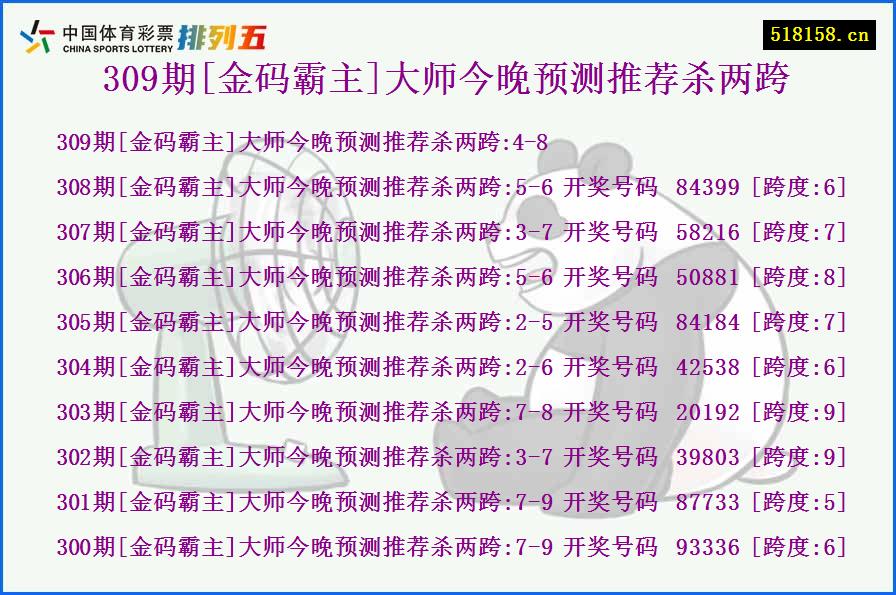 中国体育彩票 CHINA SPORTS LOTTERY 排列五

518158.cn

309期[金码霸主]大师今晚预测推荐杀两跨

309期[金码霸主]大师今晚预测推荐杀两跨:4-8

308期[金码霸主]大师今晚预测推荐杀两跨:5-6 开奖号码 84399 [跨度:6]

307期[金码霸主]大师今晚预测推荐杀两跨:3-7 开奖号码 58216 [跨度:7]

306期[金码霸主]大师今晚预测推荐杀两跨:5-6 开奖号码 50881 [跨度:8]

305期[金码霸主]大师今晚预测推荐杀两跨:2-5 开奖号码 84184 [跨度:7]

304期[金码霸主]大师今晚预测推荐杀两跨:2-6 开奖号码 42538 [跨度:6]

303期[金码霸主]大师今晚预测推荐杀两跨:7-8 开奖号码 20192 [跨度:9]

302期[金码霸主]大师今晚预测推荐杀两跨:3-7 开奖号码 39803 [跨度:9]

301期[金码霸主]大师今晚预测推荐杀两跨:7-9 开奖号码 87733 [跨度:5]

300期[金码霸主]大师今晚预测推荐杀两跨:7-9 开奖号码 93336 [跨度:6]